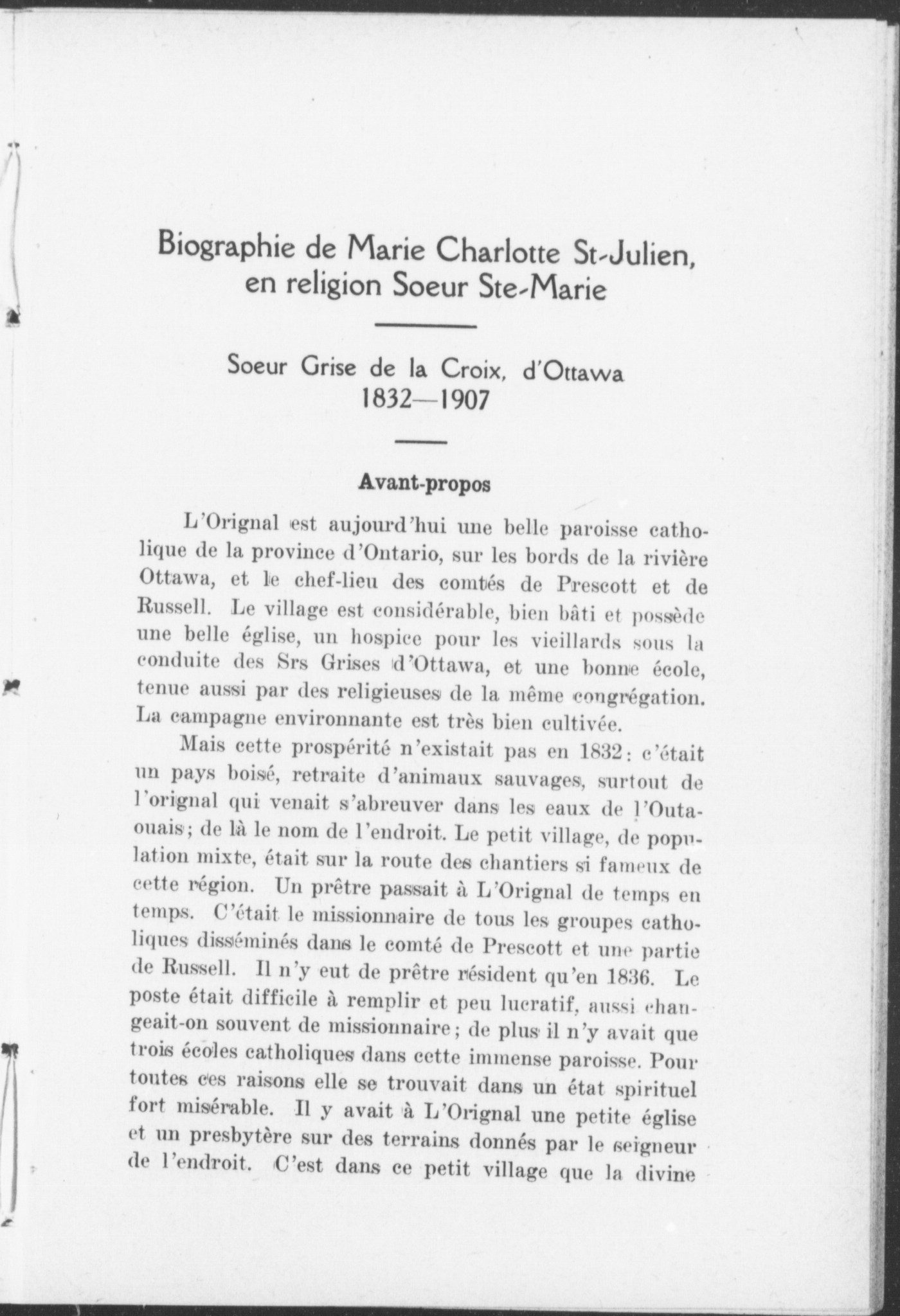 Biographie de Marie Charlotte St-Julien, en religion Soeur Ste-Marie

Soeur Grise de la Croix, d'Ottawa
1832—1907

Avant-propos

L'Orignal est aujourd'hui une belle paroisse catholique de la province d'Ontario, sur les bords de la rivière Ottawa, et le chef-lieu des comtés de Prescott et de Russell. Le village est considérable, bien bâti et possède une belle église, un hospice pour les vieillards sous la conduite des Srs Grises d'Ottawa, et une bonne école, tenue aussi par des religieuses de la même congrégation. La campagne environnante est très bien cultivée.

Mais cette prospérité n'existait pas en 1832: c'était un pays boisé, retraite d'animaux sauvages, surtout de l'orignal qui venait s'abreuver dans les eaux de l'Outaouais; de là le nom de l'endroit. Le petit village, de population mixte, était sur la route des chantiers si fameux de cette région. Un prêtre passait à L'Orignal de temps en temps. C'était le missionnaire de tous les groupes catholiques disséminés dans le comté de Prescott et une partie de Russell. Il n'y eut de prêtre résident qu'en 1836. Le poste était difficile à remplir et peu lucratif, aussi changeait-on souvent de missionnaire; de plus il n'y avait que trois écoles catholiques dans cette immense paroisse. Pour toutes ces raisons elle se trouvait dans un état spirituel fort misérable. Il y avait à L'Orignal une petite église et un presbytère sur des terrains donnés par le seigneur de l'endroit. C'est dans ce petit village que la divine